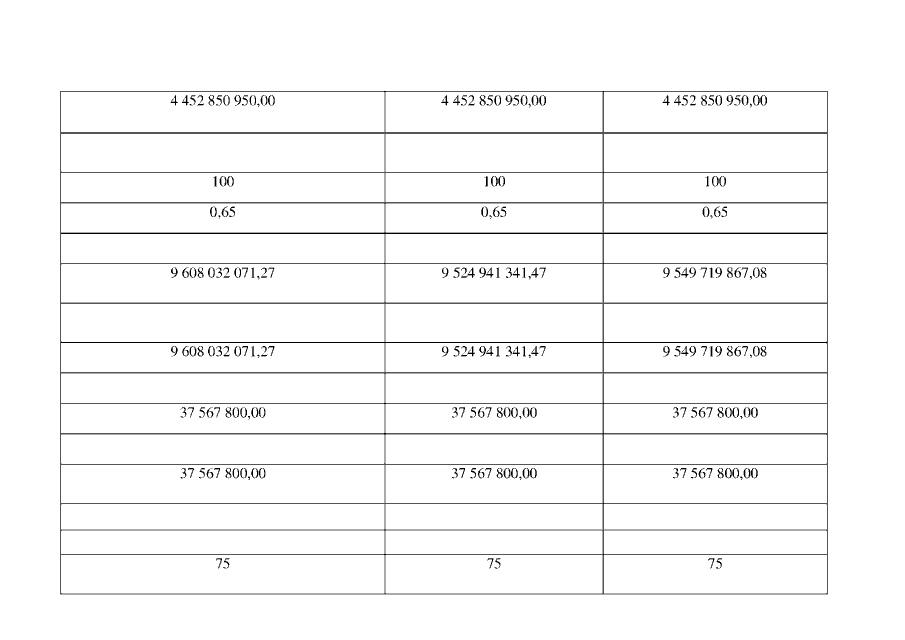 | 4 452 850 950,00 | 4 452 850 950,00 | 4 452 850 950,00 |
|---|---|---|
| | | |
| 100 | 100 | 100 |
| 0,65 | 0,65 | 0,65 |
| | | |
| 9 608 032 071,27 | 9 524 941 341,47 | 9 549 719 867,08 |
| | | |
| 9 608 032 071,27 | 9 524 941 341,47 | 9 549 719 867,08 |
| | | |
| 37 567 800,00 | 37 567 800,00 | 37 567 800,00 |
| | | |
| 37 567 800,00 | 37 567 800,00 | 37 567 800,00 |
| | | |
| | | |
| 75 | 75 | 75 |